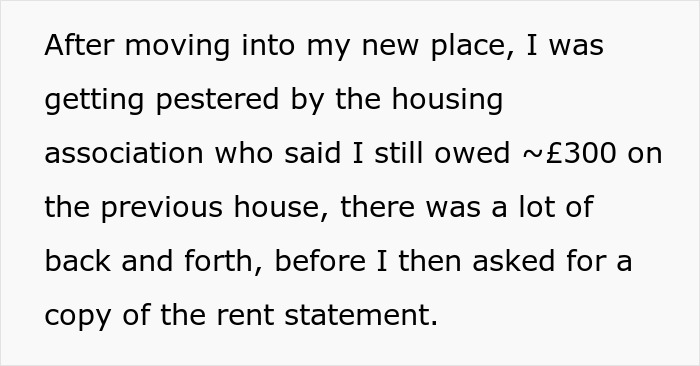 After moving into my new place, I was getting pestered by the housing association who said I still owed ~£300 on the previous house, there was a lot of back and forth, before I then asked for a copy of the rent statement.